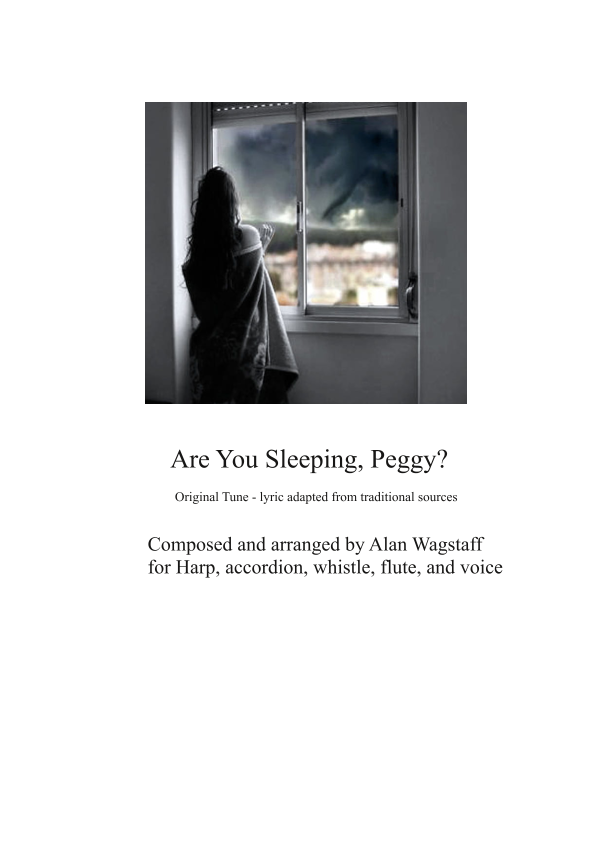 Are You Sleeping, Peggy?

Original Tune - lyric adapted from traditional sources

Composed and arranged by Alan Wagstaff
for Harp, accordion, whistle, flute, and voice